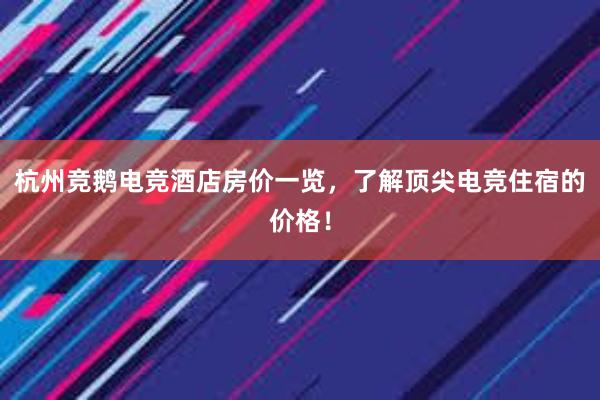 杭州竞鹅电竞酒店房价一览，了解顶尖电竞住宿的价格！